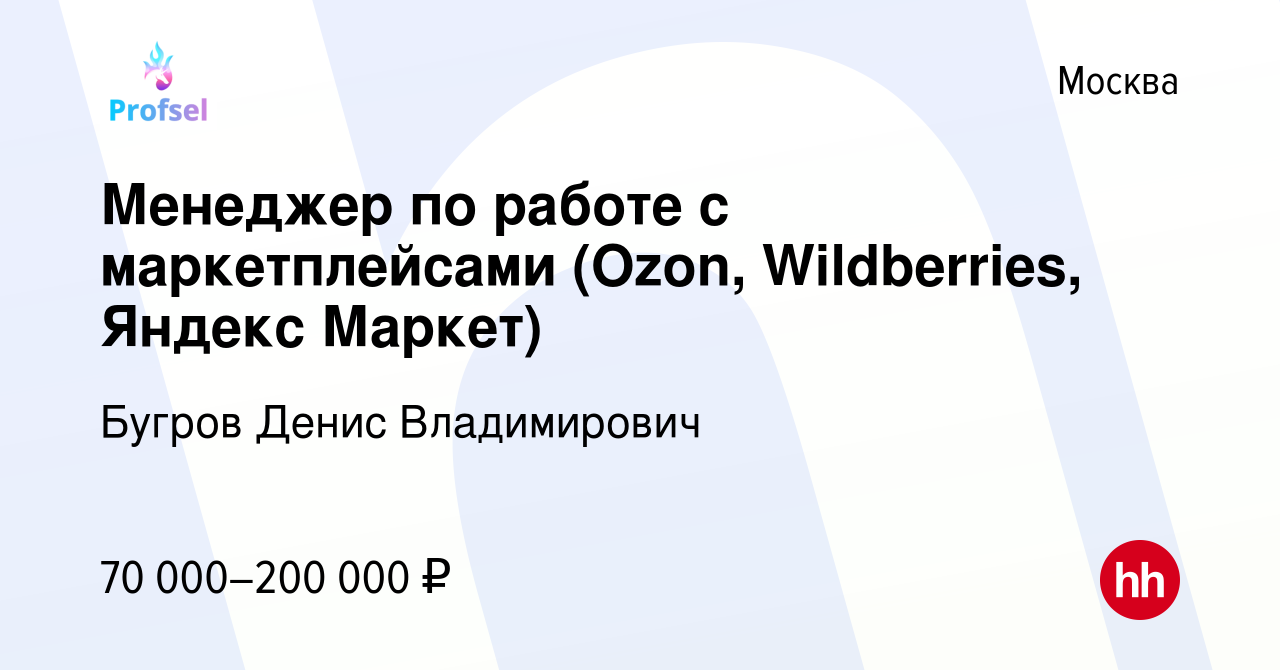 Profsel

Москва

Менеджер по работе с маркетплейсами (Ozon, Wildberries, Яндекс Маркет)

Бугров Денис Владимирович

70 000–200 000 ₽

hh